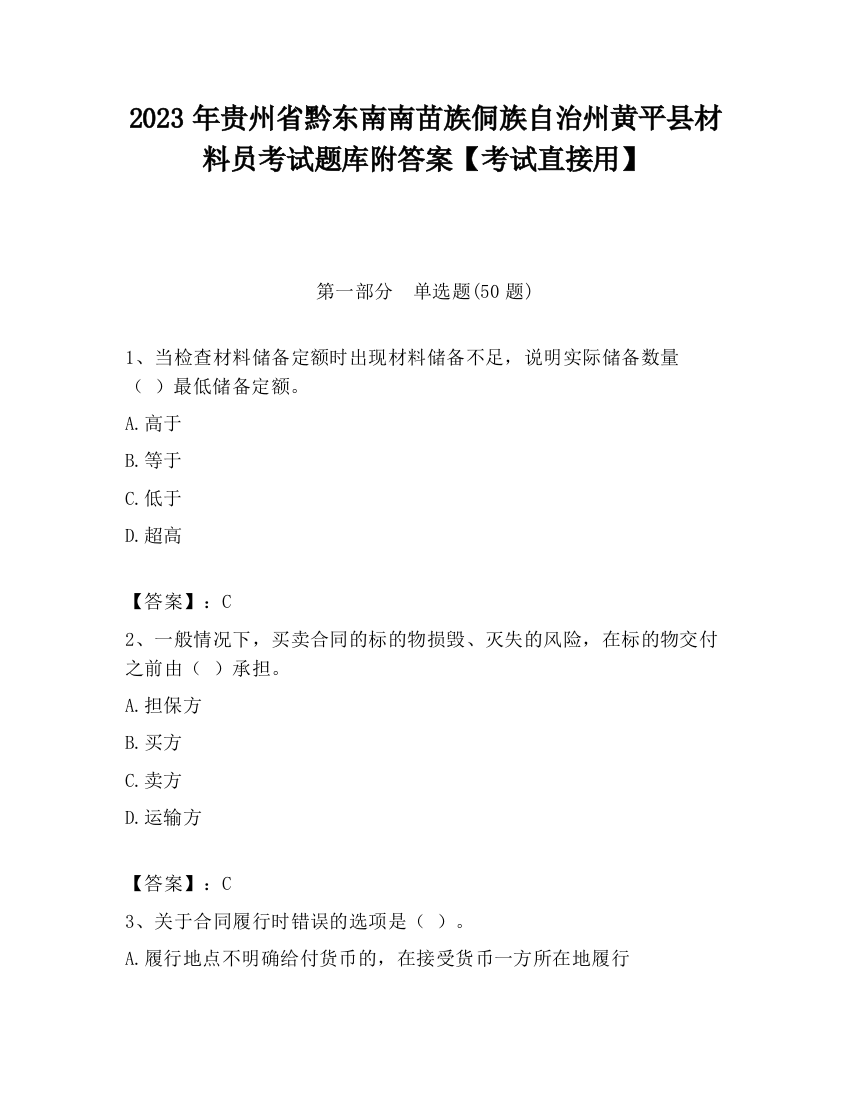 2023 年贵州省黔东南南苗族侗族自治州黄平县材料员考试题库附答案【考试直接用】

第一部分 单选题(50 题)

1、当检查材料储备定额时出现材料储备不足，说明实际储备数量（ ）最低储备定额。

A.高于

B.等于

C.低于

D.超高

【答案】：C

2、一般情况下，买卖合同的标的物损毁、灭失的风险，在标的物交付之前由（ ）承担。

A.担保方

B.买方

C.卖方

D.运输方

【答案】：C

3、关于合同履行时错误的选项是（ ）。

A.履行地点不明确给付货币的，在接受货币一方所在地履行